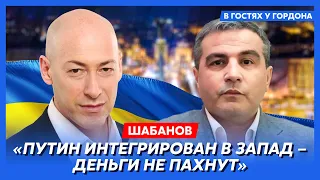 В ГОСТЯХ У ГОРДОНА

ШАБАНОВ

«ПУТИН ИНТЕГРИРОВАН В ЗАПАД – ДЕНЬГИ НЕ ПАХНУТ»